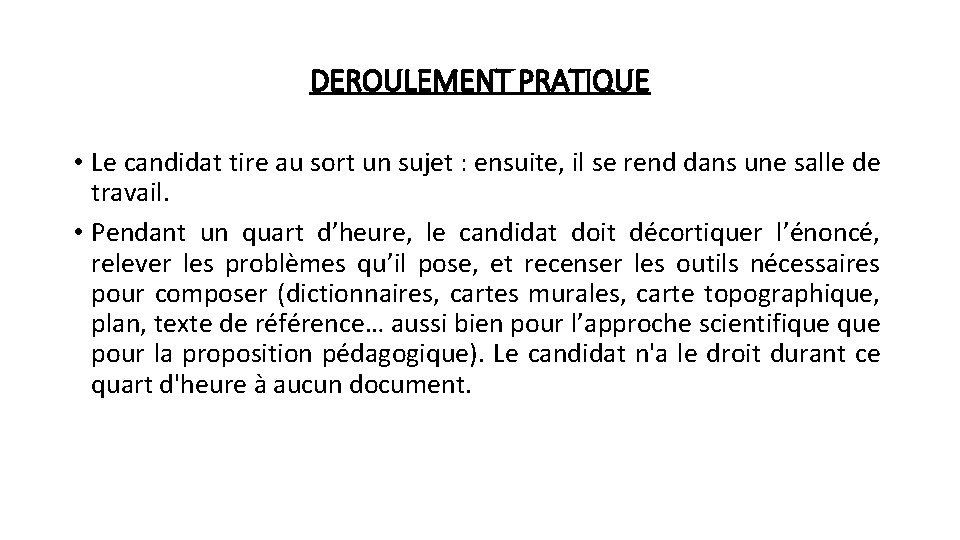 DEROULEMENT PRATIQUE

• Le candidat tire au sort un sujet : ensuite, il se rend dans une salle de travail.

• Pendant un quart d’heure, le candidat doit décortiquer l’énoncé, relever les problèmes qu’il pose, et recenser les outils nécessaires pour composer (dictionnaires, cartes murales, carte topographique, plan, texte de référence… aussi bien pour l’approche scientifique que pour la proposition pédagogique). Le candidat n'a le droit durant ce quart d'heure à aucun document.